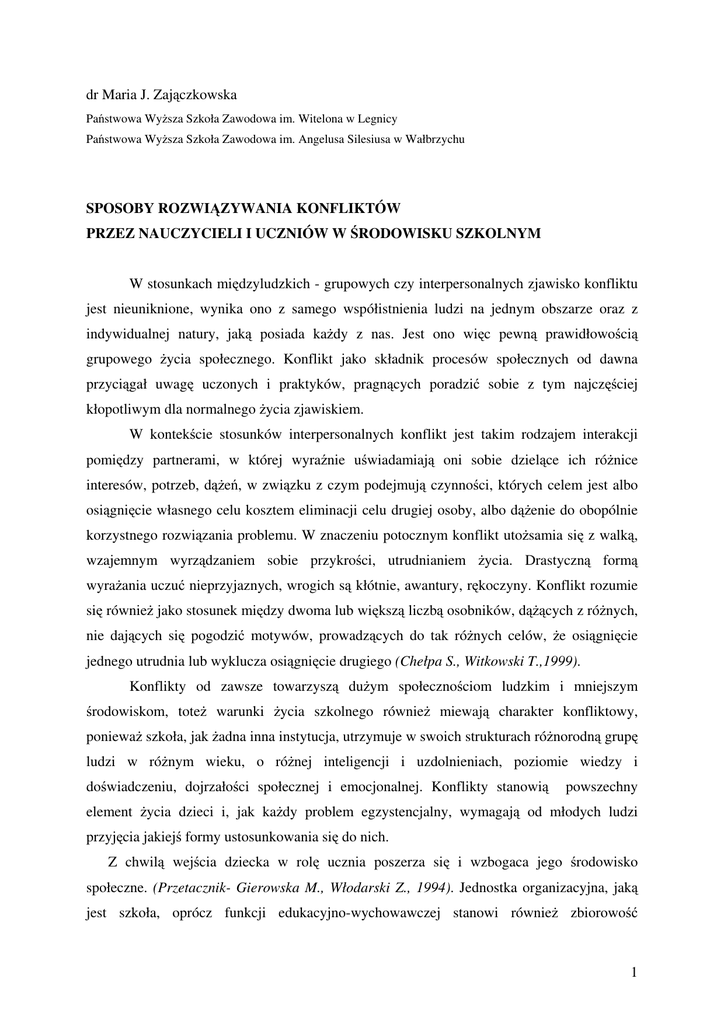 dr Maria J. Zajączkowska

Państwowa Wyższa Szkoła Zawodowa im. Witelona w Legnicy

Państwowa Wyższa Szkoła Zawodowa im. Angelusa Silesiusa w Wałbrzychu

SPOSOBY ROZWIĄZYWANIA KONFLIKTÓW
PRZEZ NAUCZYCIELI I UCZNIÓW W ŚRODOWISKU SZKOLNYM

W stosunkach międzyludzkich - grupowych czy interpersonalnych zjawisko konfliktu jest nieuniknione, wynika ono z samego współistnienia ludzi na jednym obszarze oraz z indywidualnej natury, jaką posiada każdy z nas. Jest ono więc pewną prawidłowością grupowego życia społecznego. Konflikt jako składnik procesów społecznych od dawna przyciągał uwagę uczonych i praktyków, pragnących poradzić sobie z tym najczęściej kłopotliwym dla normalnego życia zjawiskiem.

W kontekście stosunków interpersonalnych konflikt jest takim rodzajem interakcji pomiędzy partnerami, w której wyraźnie uświadamiają oni sobie dzielące ich różnice interesów, potrzeb, dążeń, w związku z czym podejmują czynności, których celem jest albo osiągnięcie własnego celu kosztem eliminacji celu drugiej osoby, albo dążenie do obopólnie korzystnego rozwiązania problemu. W znaczeniu potocznym konflikt utożsamia się z walką, wzajemnym wyrządzaniem sobie przykrości, utrudnianiem życia. Drastyczną formą wyrażania uczuć nieprzyjaznych, wrogich są kłótnie, awantury, rękoczyny. Konflikt rozumie się również jako stosunek między dwoma lub większą liczbą osobników, dążących z różnych, nie dających się pogodzić motywów, prowadzących do tak różnych celów, że osiągnięcie jednego utrudnia lub wyklucza osiągnięcie drugiego (Chełpa S., Witkowski T.,1999).

Konflikty od zawsze towarzyszą dużym społecznościom ludzkim i mniejszym środowiskom, toteż warunki życia szkolnego również miewają charakter konfliktowy, ponieważ szkoła, jak żadna inna instytucja, utrzymuje w swoich strukturach różnorodną grupę ludzi w różnym wieku, o różnej inteligencji i uzdolnieniach, poziomie wiedzy i doświadczeniu, dojrzałości społecznej i emocjonalnej. Konflikty stanowią powszechny element życia dzieci i, jak każdy problem egzystencjalny, wymagają od młodych ludzi przyjęcia jakiejś formy ustosunkowania się do nich.

Z chwilą wejścia dziecka w rolę ucznia poszerza się i wzbogaca jego środowisko społeczne. (Przetacznik- Gierowska M., Włodarski Z., 1994). Jednostka organizacyjna, jaką jest szkoła, oprócz funkcji edukacyjno-wychowawczej stanowi również zbiorowość

1